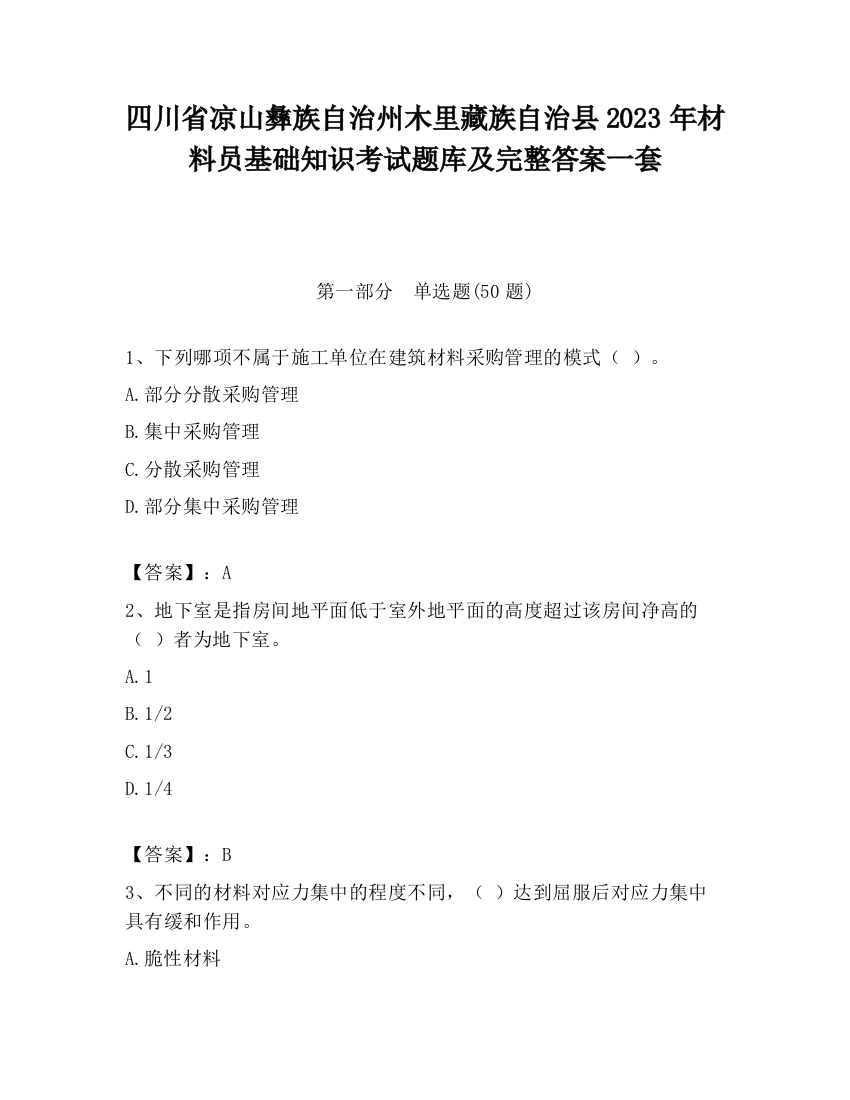 四川省凉山彝族自治州木里藏族自治县2023年材料员基础知识考试题库及完整答案一套

第一部分　单选题(50题)

1、下列哪项不属于施工单位在建筑材料采购管理的模式（ ）。

A.部分分散采购管理

B.集中采购管理

C.分散采购管理

D.部分集中采购管理

【答案】：A

2、地下室是指房间地平面低于室外地平面的高度超过该房间净高的（ ）者为地下室。

A.1

B.1/2

C.1/3

D.1/4

【答案】：B

3、不同的材料对应力集中的程度不同，（ ）达到屈服后对应力集中具有缓和作用。

A.脆性材料